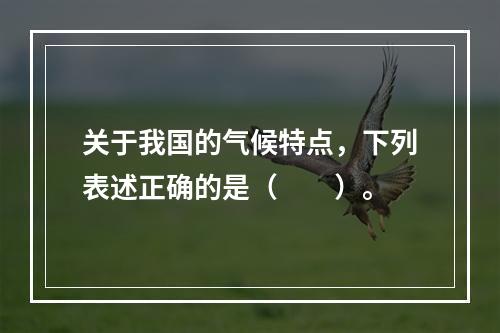 关于我国的气候特点，下列表述正确的是（　　）。